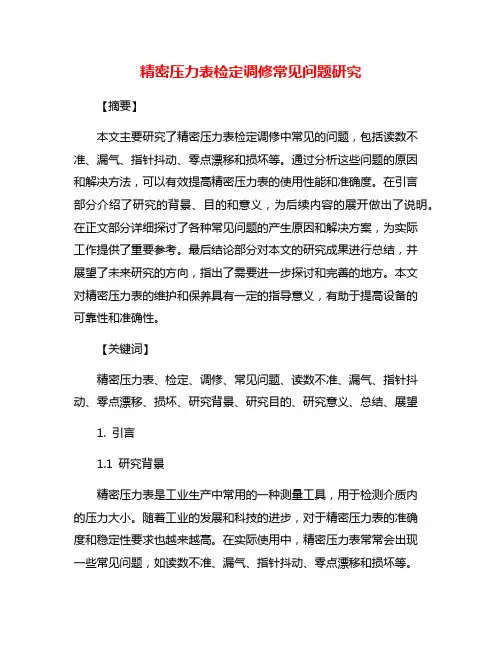 精密压力表检定调修常见问题研究

【摘要】

本文主要研究了精密压力表检定调修中常见的问题，包括读数不准、漏气、指针抖动、零点漂移和损坏等。通过分析这些问题的原因和解决方法，可以有效提高精密压力表的使用性能和准确度。在引言部分介绍了研究的背景、目的和意义，为后续内容的展开做出了说明。在正文部分详细探讨了各种常见问题的产生原因和解决方案，为实际工作提供了重要参考。最后结论部分对本文的研究成果进行总结，并展望了未来研究的方向，指出了需要进一步探讨和完善的地方。本文对精密压力表的维护和保养具有一定的指导意义，有助于提高设备的可靠性和准确性。

【关键词】

精密压力表、检定、调修、常见问题、读数不准、漏气、指针抖动、零点漂移、损坏、研究背景、研究目的、研究意义、总结、展望

1. 引言

1.1 研究背景

精密压力表是工业生产中常用的一种测量工具，用于检测介质内的压力大小。随着工业的发展和科技的进步，对于精密压力表的准确度和稳定性要求也越来越高。在实际使用中，精密压力表常常会出现一些常见问题，如读数不准、漏气、指针抖动、零点漂移和损坏等。